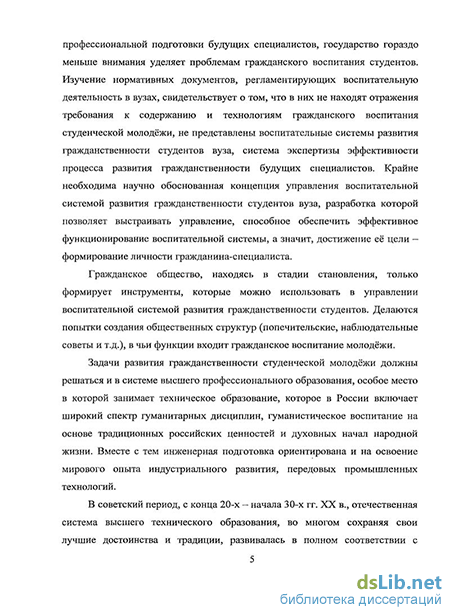 профессиональной подготовки будущих специалистов, государство гораздо меньше внимания уделяет проблемам гражданского воспитания студентов. Изучение нормативных документов, регламентирующих воспитательную деятельность в вузах, свидетельствует о том, что в них не находят отражения требования к содержанию и технологиям гражданского воспитания студенческой молодёжи, не представлены воспитательные системы развития гражданственности студентов вуза, система экспертизы эффективности процесса развития гражданственности будущих специалистов. Крайне необходима научно обоснованная концепция управления воспитательной системой развития гражданственности студентов вуза, разработка которой позволяет выстраивать управление, способное обеспечить эффективное функционирование воспитательной системы, а значит, достижение её цели – формирование личности гражданина-специалиста.

Гражданское общество, находясь в стадии становления, только формирует инструменты, которые можно использовать в управлении воспитательной системой развития гражданственности студентов. Делаются попытки создания общественных структур (попечительские, наблюдательные советы и т.д.), в чьи функции входит гражданское воспитание молодёжи.

Задачи развития гражданственности студенческой молодёжи должны решаться и в системе высшего профессионального образования, особое место в которой занимает техническое образование, которое в России включает широкий спектр гуманитарных дисциплин, гуманистическое воспитание на основе традиционных российских ценностей и духовных начал народной жизни. Вместе с тем инженерная подготовка ориентирована и на освоение мирового опыта индустриального развития, передовых промышленных технологий.

В советский период, с конца 20-х – начала 30-х гг. XX в., отечественная система высшего технического образования, во многом сохраняя свои лучшие достоинства и традиции, развивалась в полном соответствии с

5

dsLib.net
библиотека диссертаций